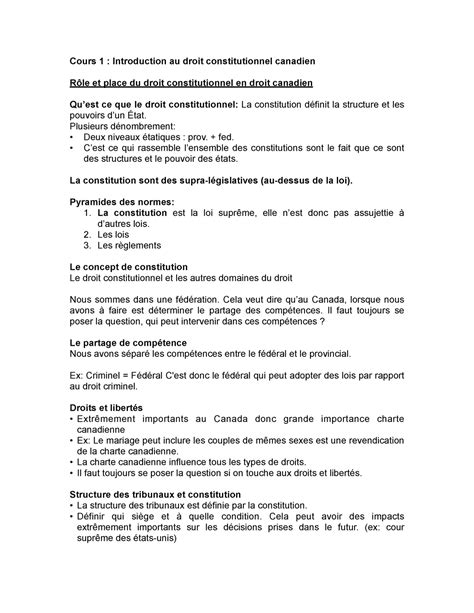 Cours 1 : Introduction au droit constitutionnel canadien

Rôle et place du droit constitutionnel en droit canadien

Qu'est ce que le droit constitutionnel: La constitution définit la structure et les pouvoirs d'un État.
Plusieurs dénombrement:
• Deux niveaux étatiques : prov. + fed.
• C'est ce qui rassemble l'ensemble des constitutions sont le fait que ce sont des structures et le pouvoir des états.

La constitution sont des supra-législatives (au-dessus de la loi).

Pyramides des normes:
1. La constitution est la loi suprême, elle n'est donc pas assujettie à d'autres lois.
2. Les lois
3. Les règlements

Le concept de constitution
Le droit constitutionnel et les autres domaines du droit

Nous sommes dans une fédération. Cela veut dire qu'au Canada, lorsque nous avons à faire est déterminer le partage des compétences. Il faut toujours se poser la question, qui peut intervenir dans ces compétences ?

Le partage de compétence
Nous avons séparé les compétences entre le fédéral et le provincial.

Ex: Criminel = Fédéral C'est donc le fédéral qui peut adopter des lois par rapport au droit criminel.

Droits et libertés
• Extrêmement importants au Canada donc grande importance charte canadienne
• Ex: Le mariage peut inclure les couples de mêmes sexes est une revendication de la charte canadienne.
• La charte canadienne influence tous les types de droits.
• Il faut toujours se poser la question si on touche aux droits et libertés.

Structure des tribunaux et constitution
• La structure des tribunaux est définie par la constitution.
• Définir qui siège et à quelle condition. Cela peut avoir des impacts extrêmement importants sur les décisions prises dans le futur. (ex: cour suprême des états-unis)